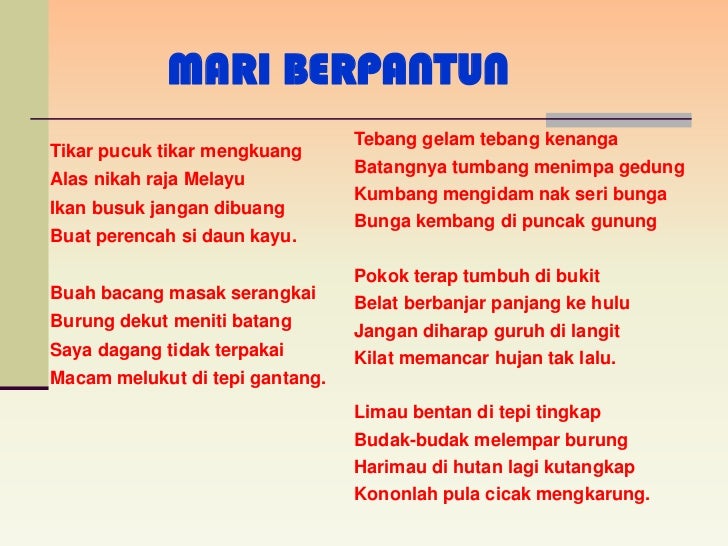 MARI BERPANTUN

Tikar pucuk tikar mengkuang
Alas nikah raja Melayu
Ikan busuk jangan dibuang
Buat perencah si daun kayu.

Buah bacang masak serangkai
Burung dekut meniti batang
Saya dagang tidak terpakai
Macam melukut di tepi gantang.

Tebang gelam tebang kenanga
Batangnya tumbang menimpa gedung
Kumbang mengidam nak seri bunga
Bunga kembang di puncak gunung

Pokok terap tumbuh di bukit
Belat berbanjar panjang ke hulu
Jangan diharap guruh di langit
Kilat memancar hujan tak lalu.

Limau bentan di tepi tingkap
Budak-budak melempar burung
Harimau di hutan lagi kutangkap
Kononlah pula cicak mengkarung.